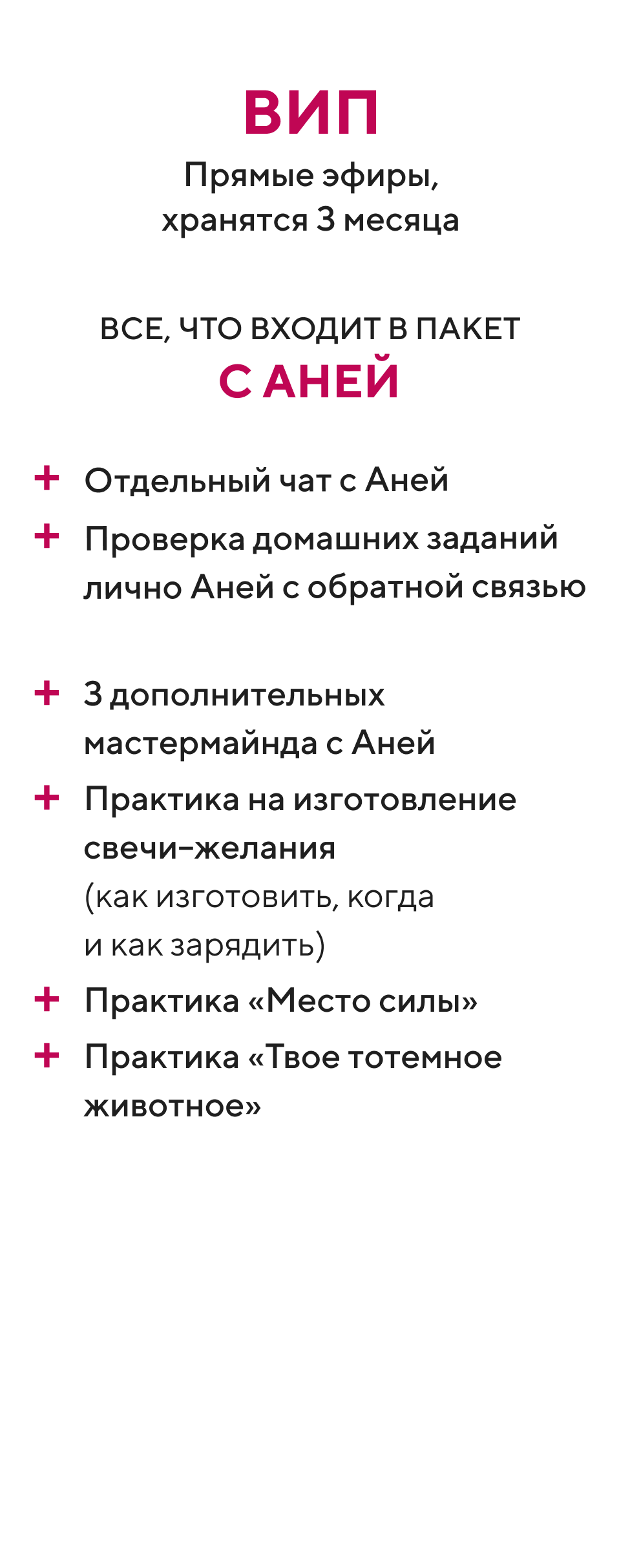 ВИП

Прямые эфиры,
хранятся 3 месяца

ВСЕ, ЧТО ВХОДИТ В ПАКЕТ
С АНЕЙ

+ Отдельный чат с Аней

+ Проверка домашних заданий лично Аней с обратной связью

+ 3 дополнительных мастермайнда с Аней

+ Практика на изготовление свечи-желания (как изготовить, когда и как зарядить)

+ Практика «Место силы»

+ Практика «Твое тотемное животное»